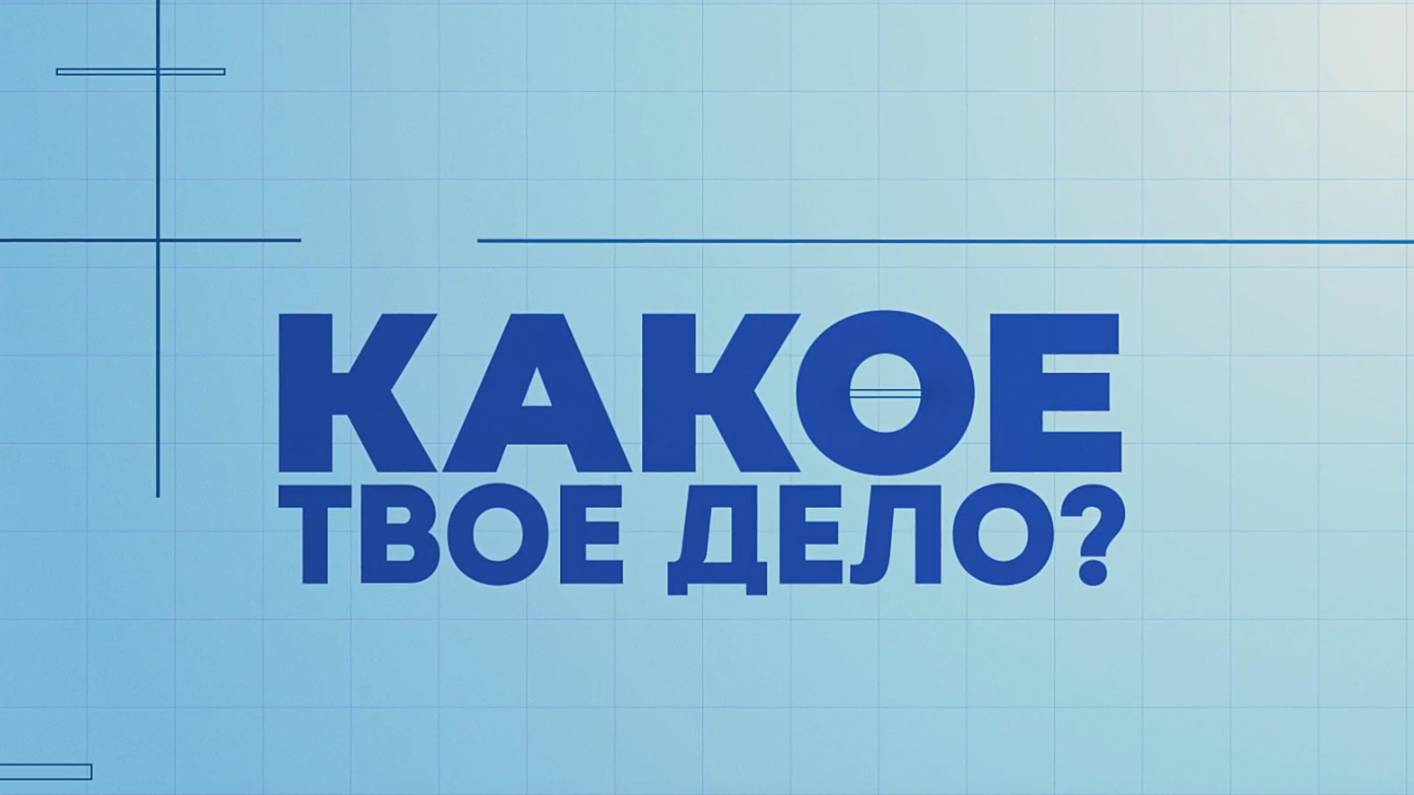 КАКОЕ
ТВОЕ ДЕЛО?